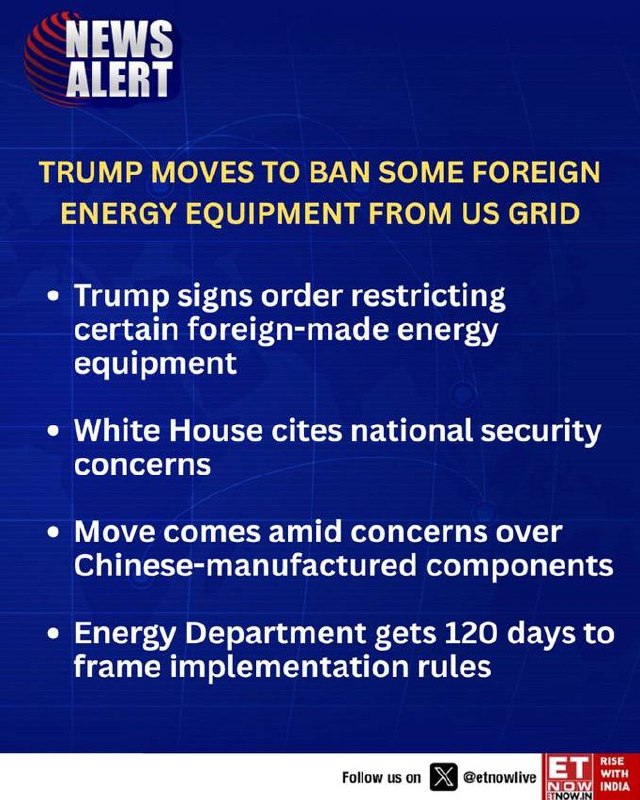 NEWS
ALERT

TRUMP MOVES TO BAN SOME FOREIGN ENERGY EQUIPMENT FROM US GRID

• Trump signs order restricting certain foreign-made energy equipment

• White House cites national security concerns

• Move comes amid concerns over Chinese-manufactured components

• Energy Department gets 120 days to frame implementation rules

Follow us on @etnowlive

ET NOW
ETNOW.IN

RISE WITH INDIA